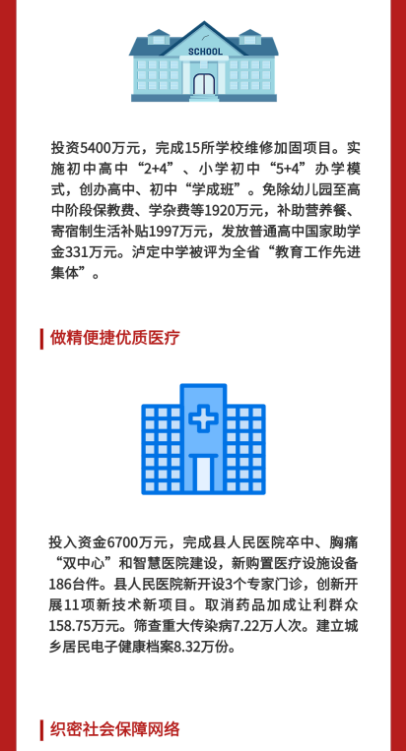 SCHOOL

投资5400万元，完成15所学校维修加固项目。实施初中高中“2+4”、小学初中“5+4”办学模式，创办高中、初中“学成班”。免除幼儿园至高中阶段保教费、学杂费等1920万元，补助营养餐、寄宿制生活补贴1997万元，发放普通高中国家助学金331万元。泸定中学被评为全省“教育工作先进集体”。

做精便捷优质医疗

投入资金6700万元，完成县人民医院卒中、胸痛“双中心”和智慧医院建设，新购置医疗设施设备186台件。县人民医院新开设3个专家门诊，创新开展11项新技术新项目。取消药品加成让利群众158.75万元。筛查重大传染病7.22万人次。建立城乡居民电子健康档案8.32万份。

织密社会保障网络